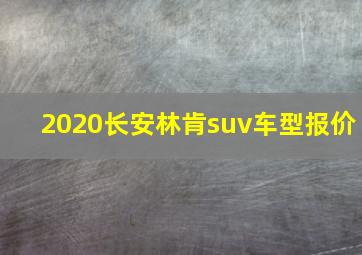 2020长安林肯suv车型报价